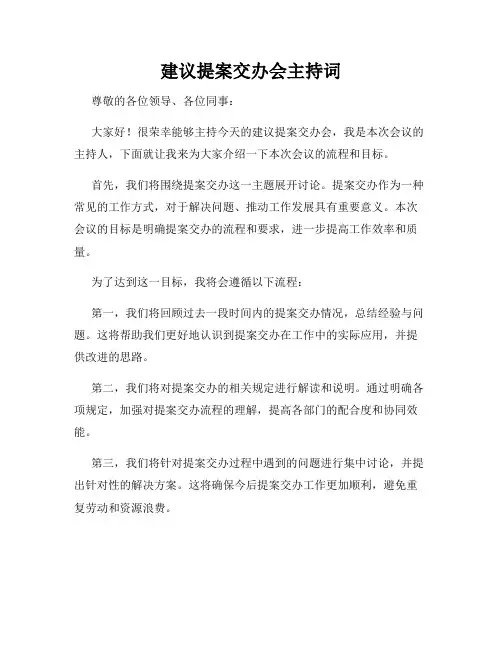 建议提案交办会主持词

尊敬的各位领导、各位同事：

大家好！很荣幸能够主持今天的建议提案交办会，我是本次会议的主持人，下面就让我来为大家介绍一下本次会议的流程和目标。

首先，我们将围绕提案交办这一主题展开讨论。提案交办作为一种常见的工作方式，对于解决问题、推动工作发展具有重要意义。本次会议的目标是明确提案交办的流程和要求，进一步提高工作效率和质量。

为了达到这一目标，我将会遵循以下流程：

第一，我们将回顾过去一段时间内的提案交办情况，总结经验与问题。这将帮助我们更好地认识到提案交办在工作中的实际应用，并提供改进的思路。

第二，我们将对提案交办的相关规定进行解读和说明。通过明确各项规定，加强对提案交办流程的理解，提高各部门的配合度和协同效能。

第三，我们将针对提案交办过程中遇到的问题进行集中讨论，并提出针对性的解决方案。这将确保今后提案交办工作更加顺利，避免重复劳动和资源浪费。